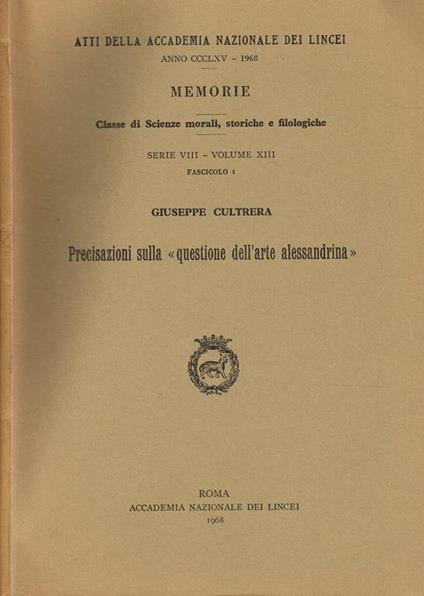 ATTI DELLA ACCADEMIA NAZIONALE DEI LINCEI
ANNO CCCLXV - 1968

MEMORIE

Classe di Scienze morali, storiche e filologiche

SERIE VIII - VOLUME XIII
FASCICOLO 1

GIUSEPPE CULTRERA

Precisazioni sulla «questione dell'arte alessandrina»

ROMA
ACCADEMIA NAZIONALE DEI LINCEI
1968